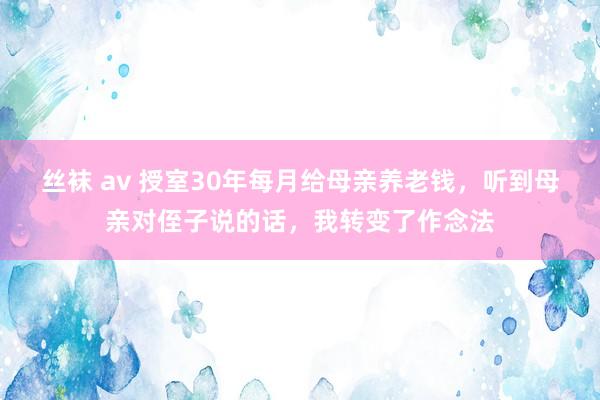 丝袜 av 授室30年每月给母亲养老钱，听到母亲对侄子说的话，我转变了作念法